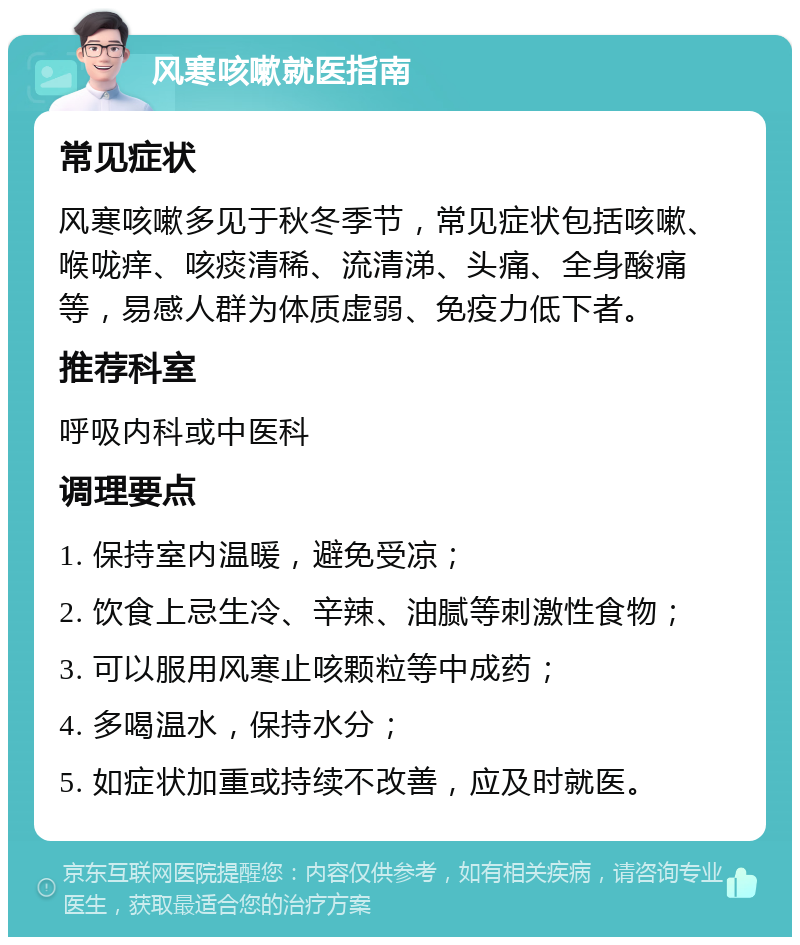 风寒咳嗽就医指南

常见症状

风寒咳嗽多见于秋冬季节，常见症状包括咳嗽、喉咙痒、咳痰清稀、流清涕、头痛、全身酸痛等，易感人群为体质虚弱、免疫力低下者。

推荐科室

呼吸内科或中医科

调理要点

1. 保持室内温暖，避免受凉；

2. 饮食上忌生冷、辛辣、油腻等刺激性食物；

3. 可以服用风寒止咳颗粒等中成药；

4. 多喝温水，保持水分；

5. 如症状加重或持续不改善，应及时就医。

京东互联网医院提醒您：内容仅供参考，如有相关疾病，请咨询专业医生，获取最适合您的治疗方案